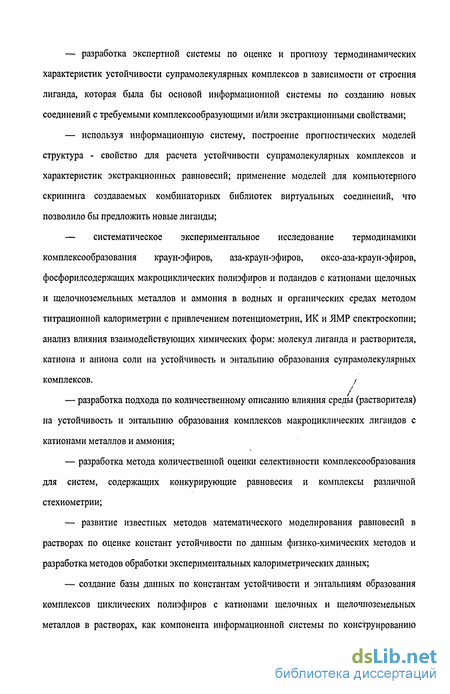 — разработка экспертной системы по оценке и прогнозу термодинамических характеристик устойчивости супрамолекулярных комплексов в зависимости от строения лиганда, которая была бы основой информационной системы по созданию новых соединений с требуемыми комплексообразующими и/или экстракционными свойствами;

— используя информационную систему, построение прогностических моделей структура - свойство для расчета устойчивости супрамолекулярных комплексов и характеристик экстракционных равновесий; применение моделей для компьютерного скрининга создаваемых комбинаторных библиотек виртуальных соединений, что позволило бы предложить новые лиганды;

— систематическое экспериментальное исследование термодинамики комплексообразования краун-эфиров, аза-краун-эфиров, оксо-аза-краун-эфиров, фосфорилсодержащих макроциклических полиэфиров и подандов с катионами щелочных и щелочноземельных металлов и аммония в водных и органических средах методом титрационной калориметрии с привлечением потенциометрии, ИК и ЯМР спектроскопии; анализ влияния взаимодействующих химических форм: молекул лиганда и растворителя, катиона и аниона соли на устойчивость и энтальпию образования супрамолекулярных комплексов.

— разработка подхода по количественному описанию влияния среды (растворителя) на устойчивость и энтальпию образования комплексов макроциклических лигандов с катионами металлов и аммония;

— разработка метода количественной оценки селективности комплексообразования для систем, содержащих конкурирующие равновесия и комплексы различной стехиометрии;

— развитие известных методов математического моделирования равновесий в растворах по оценке констант устойчивости по данным физико-химических методов и разработка методов обработки экспериментальных калориметрических данных;

— создание базы данных по константам устойчивости и энтальпиям образования комплексов циклических полиэфиров с катионами щелочных и щелочноземельных металлов в растворах, как компонента информационной системы по конструированию

dsLib.net
библиотека диссертаций